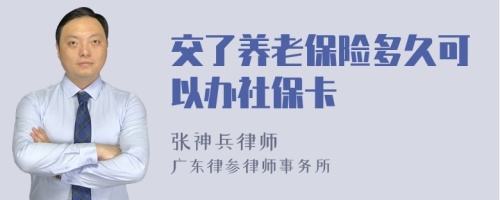 交了养老保险多久可以办社保卡

张神兵律师
广东律参律师事务所